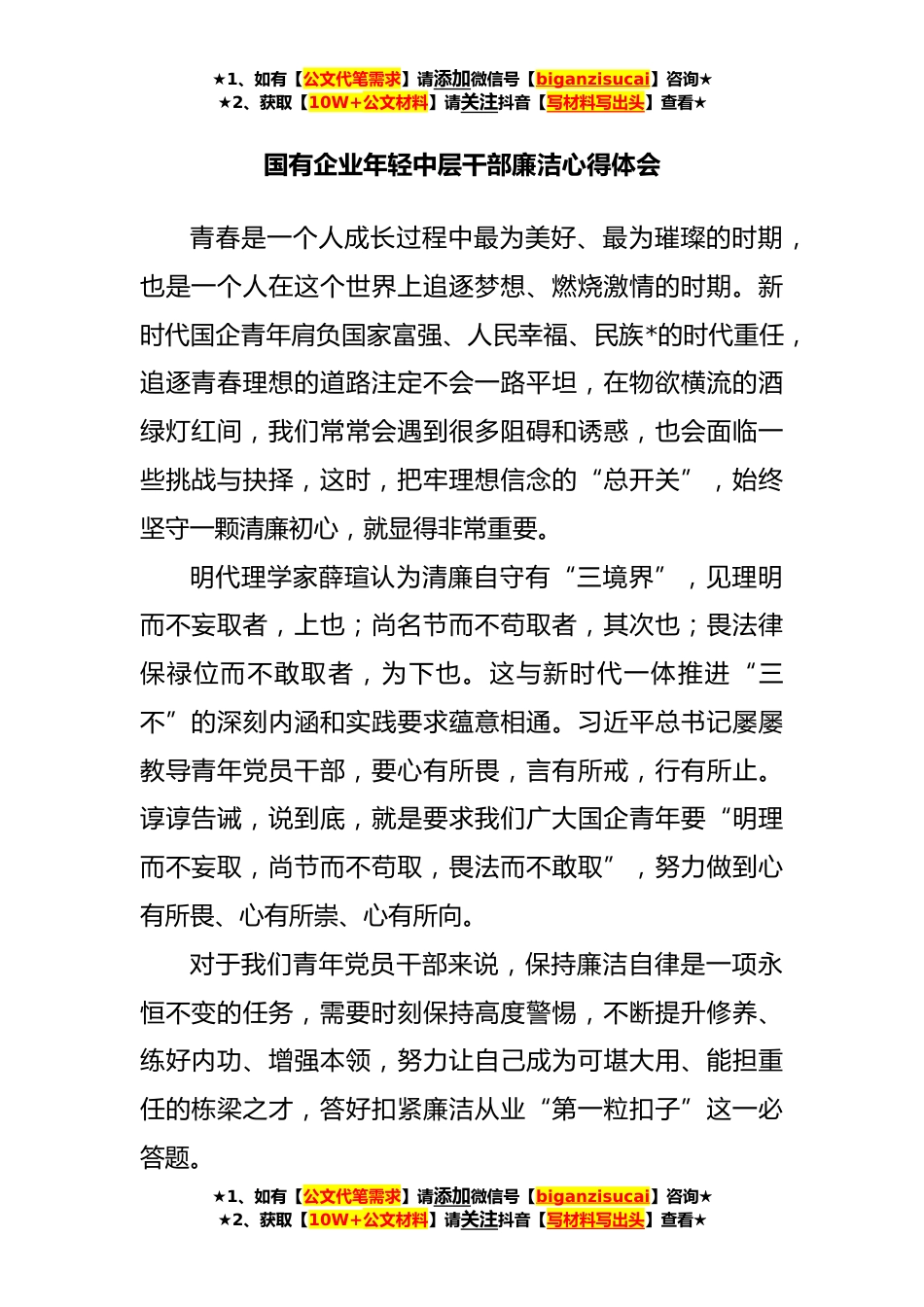 ★1、如有【公文代笔需求】请添加微信号【biganzisucai】咨询★
★2、获取【10W+公文材料】请关注抖音【写材料写出头】查看★

国有企业年轻中层干部廉洁心得体会

青春是一个人成长过程中最为美好、最为璀璨的时期，也是一个人在这个世界上追逐梦想、燃烧激情的时期。新时代国企青年肩负国家富强、人民幸福、民族*的时代重任，追逐青春理想的道路注定不会一路平坦，在物欲横流的酒绿灯红间，我们常常会遇到很多阻碍和诱惑，也会面临一些挑战与抉择，这时，把牢理想信念的“总开关”，始终坚守一颗清廉初心，就显得非常重要。

明代理学家薛瑄认为清廉自守有“三境界”，见理明而不妄取者，上也；尚名节而不苟取者，其次也；畏法律保禄位而不敢取者，为下也。这与新时代一体推进“三不”的深刻内涵和实践要求蕴意相通。习近平总书记屡屡教导青年党员干部，要心有所畏，言有所戒，行有所止。谆谆告诫，说到底，就是要求我们广大国企青年要“明理而不妄取，尚节而不苟取，畏法而不敢取”，努力做到心有所畏、心有所崇、心有所向。

对于我们青年党员干部来说，保持廉洁自律是一项永恒不变的任务，需要时刻保持高度警惕，不断提升修养、练好内功、增强本领，努力让自己成为可堪大用、能担重任的栋梁之才，答好扣紧廉洁从业“第一粒扣子”这一必答题。

★1、如有【公文代笔需求】请添加微信号【biganzisucai】咨询★
★2、获取【10W+公文材料】请关注抖音【写材料写出头】查看★